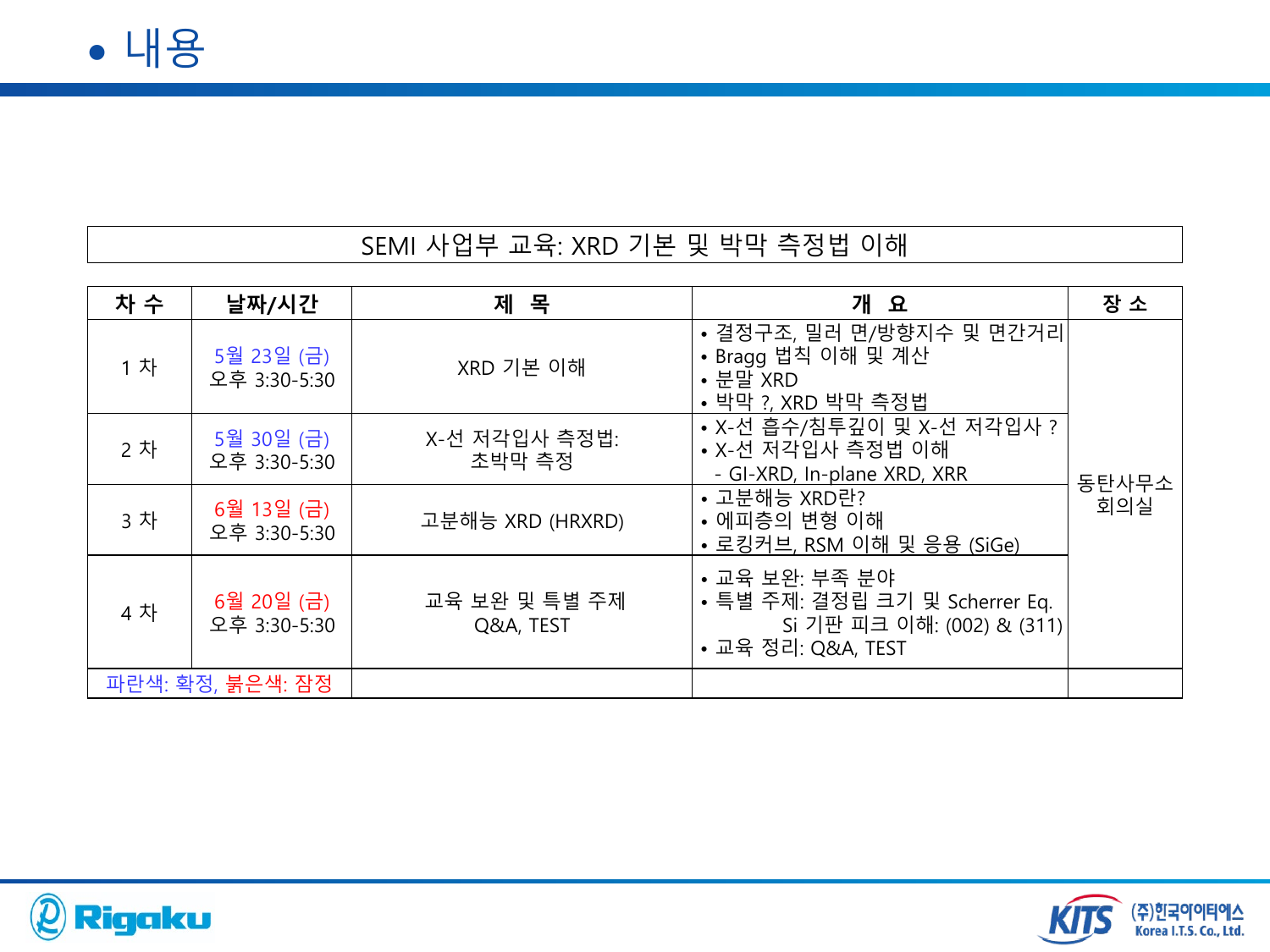 • 내용

SEMI 사업부 교육: XRD 기본 및 박막 측정법 이해

| 차 수 | 날짜/시간 | 제 목 | 개 요 | 장 소 |
|---|---|---|---|---|
| 1 차 | 5월 23일 (금) 오후 3:30-5:30 | XRD 기본 이해 | • 결정구조, 밀러 면/방향지수 및 면간거리 • Bragg 법칙 이해 및 계산 • 분말 XRD • 박막 ?, XRD 박막 측정법 | 동탄사무소 회의실 |
| 2 차 | 5월 30일 (금) 오후 3:30-5:30 | X-선 저각입사 측정법: 초박막 측정 | • X-선 흡수/침투깊이 및 X-선 저각입사 ? • X-선 저각입사 측정법 이해 - GI-XRD, In-plane XRD, XRR | |
| 3 차 | 6월 13일 (금) 오후 3:30-5:30 | 고분해능 XRD (HRXRD) | • 고분해능 XRD란? • 에피층의 변형 이해 • 로킹커브, RSM 이해 및 응용 (SiGe) | |
| 4 차 | 6월 20일 (금) 오후 3:30-5:30 | 교육 보완 및 특별 주제 Q&A, TEST | • 교육 보완: 부족 분야 • 특별 주제: 결정립 크기 및 Scherrer Eq. Si 기판 피크 이해: (002) & (311) • 교육 정리: Q&A, TEST | |
| 파란색: 확정, 붉은색: 잠정 | | | | |

Rigaku

KITS (주)한국아이티에스 Korea I.T.S. Co., Ltd.